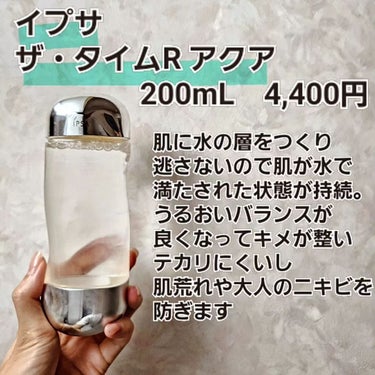 イプサ
ザ・タイムR アクア
200mL　4,400円

IPS

肌に水の層をつくり
逃さないので肌が水で
満たされた状態が持続。
うるおいバランスが
良くなってキメが整い
テカリにくいし
肌荒れや大人のニキビを
防ぎます